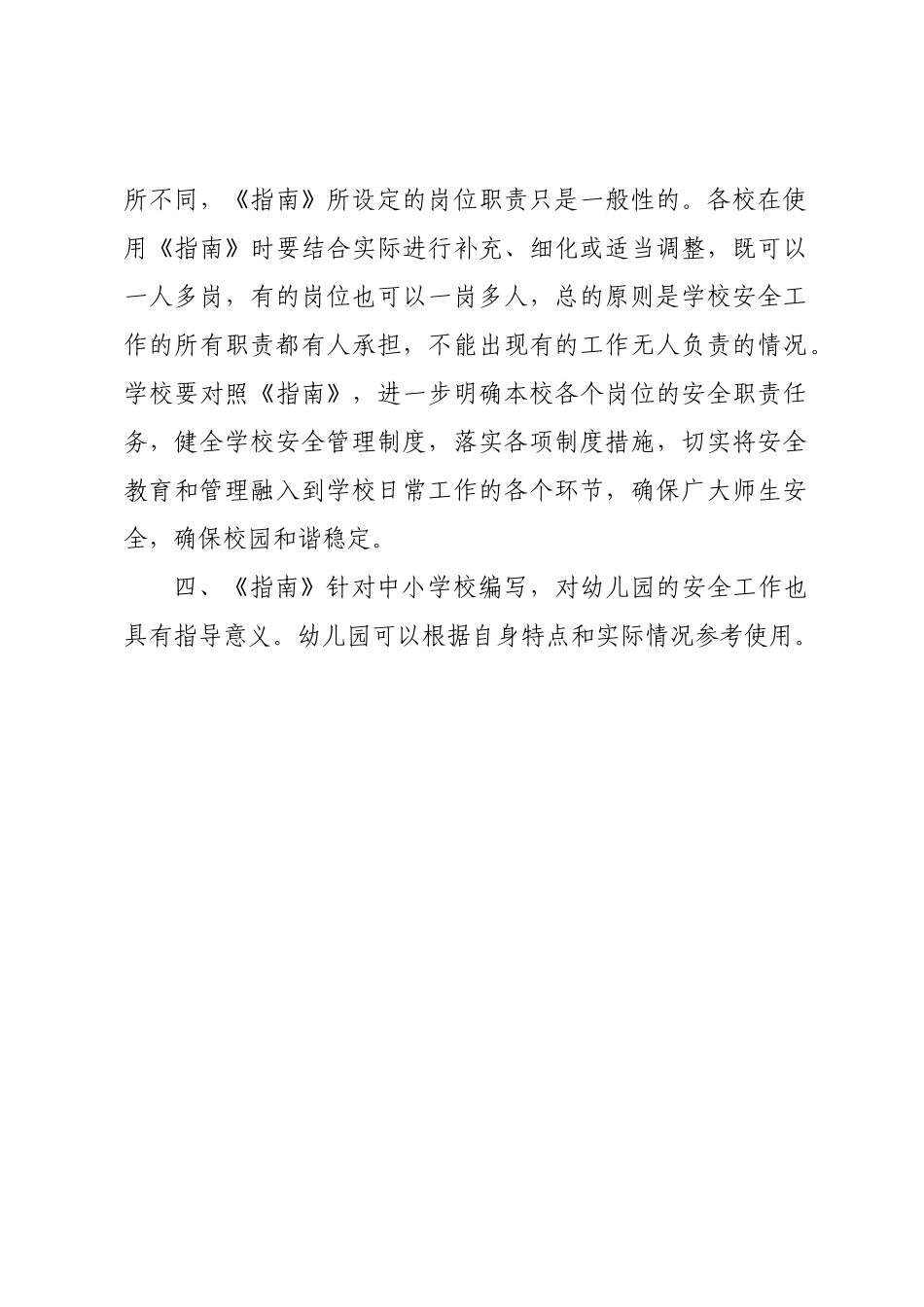 所不同，《指南》所设定的岗位职责只是一般性的。各校在使用《指南》时要结合实际进行补充、细化或适当调整，既可以一人多岗，有的岗位也可以一岗多人，总的原则是学校安全工作的所有职责都有人承担，不能出现有的工作无人负责的情况。学校要对照《指南》，进一步明确本校各个岗位的安全职责任务，健全学校安全管理制度，落实各项制度措施，切实将安全教育和管理融入到学校日常工作的各个环节，确保广大师生安全，确保校园和谐稳定。

四、《指南》针对中小学校编写，对幼儿园的安全工作也具有指导意义。幼儿园可以根据自身特点和实际情况参考使用。